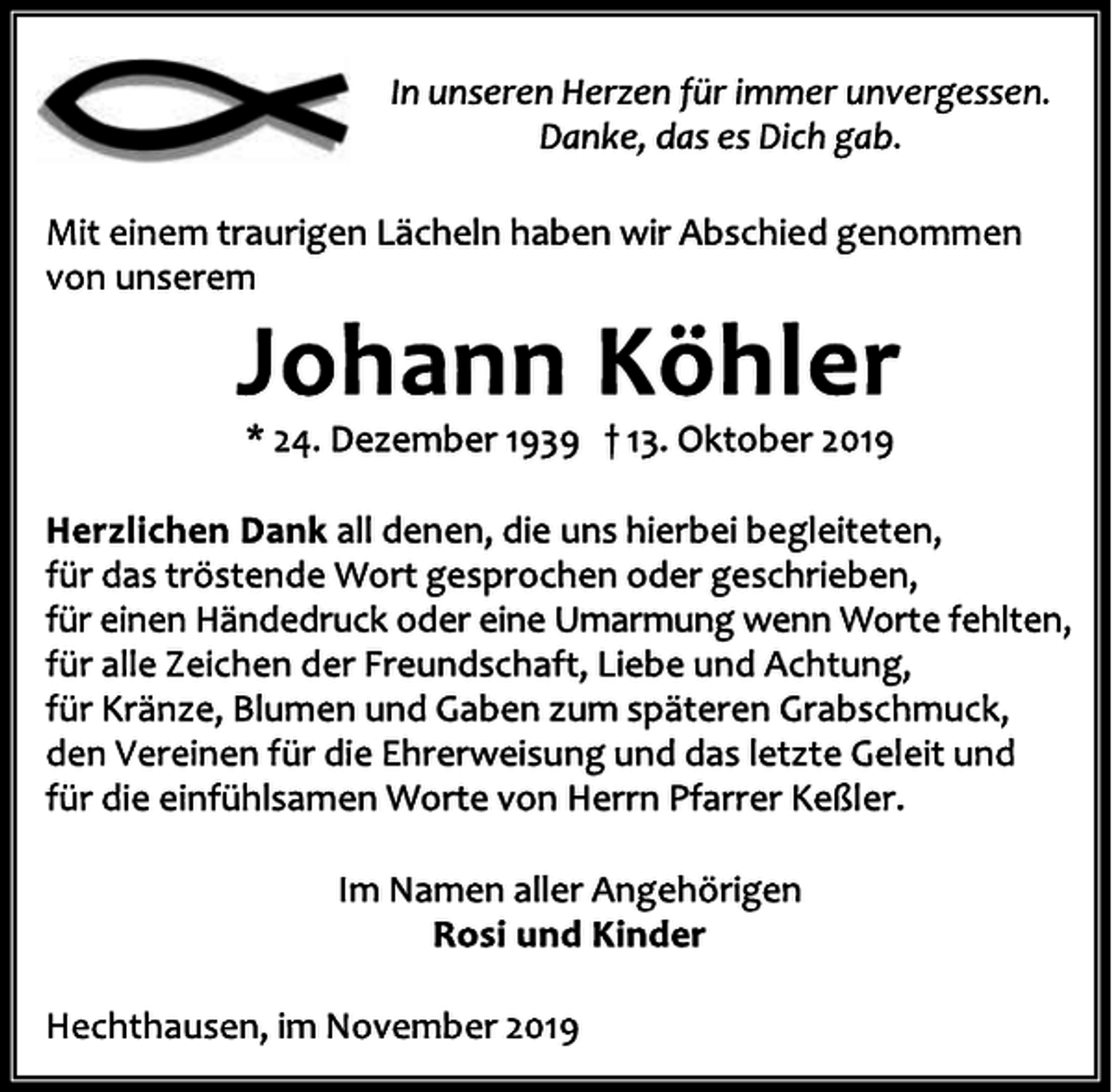 In unseren Herzen für immer unvergessen.
Danke, das es Dich gab.

Mit einem traurigen Lächeln haben wir Abschied genommen von unserem

Johann Köhler

* 24. Dezember 1939 † 13. Oktober 2019

Herzlichen Dank all denen, die uns hierbei begleiteten,
für das tröstende Wort gesprochen oder geschrieben,
für einen Händedruck oder eine Umarmung wenn Worte fehlten,
für alle Zeichen der Freundschaft, Liebe und Achtung,
für Kränze, Blumen und Gaben zum späteren Grabschmuck,
den Vereinen für die Ehrerweisung und das letzte Geleit und
für die einfühlsamen Worte von Herrn Pfarrer Keßler.

Im Namen aller Angehörigen
Rosi und Kinder

Hechthausen, im November 2019